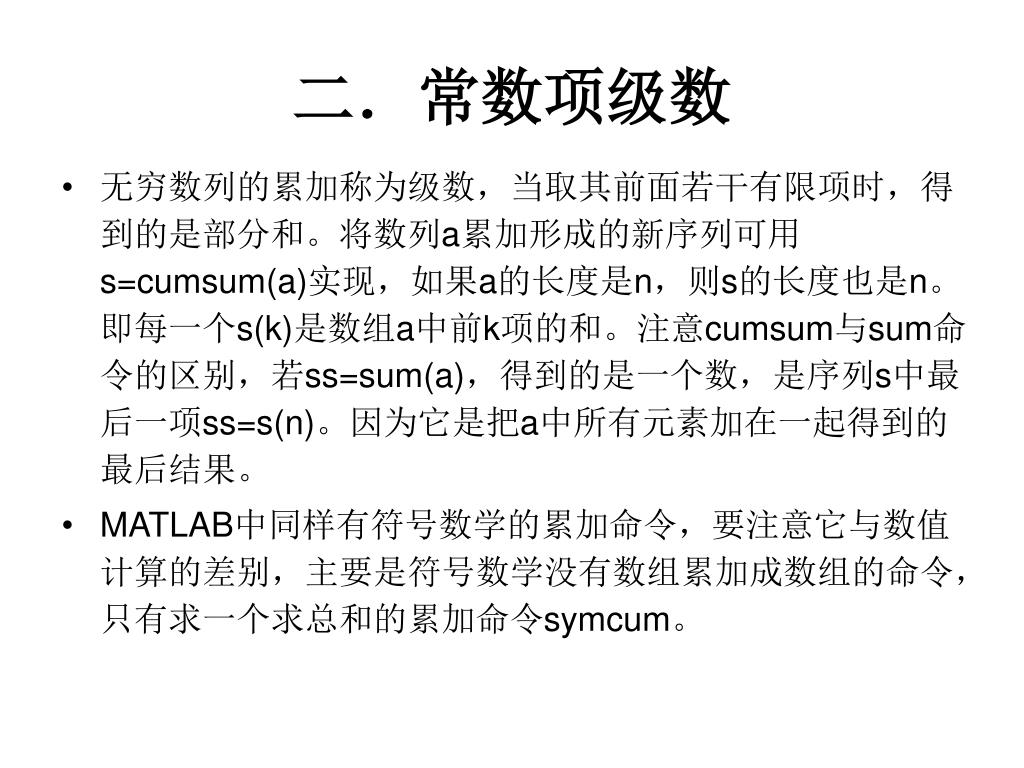 二．常数项级数

• 无穷数列的累加称为级数，当取其前面若干有限项时，得到的是部分和。将数列a累加形成的新序列可用s=cumsum(a)实现，如果a的长度是n，则s的长度也是n。即每一个s(k)是数组a中前k项的和。注意cumsum与sum命令的区别，若ss=sum(a)，得到的是一个数，是序列s中最后一项ss=s(n)。因为它是把a中所有元素加在一起得到的最后结果。

• MATLAB中同样有符号数学的累加命令，要注意它与数值计算的差别，主要是符号数学没有数组累加成数组的命令，只有求一个求总和的累加命令symcum。